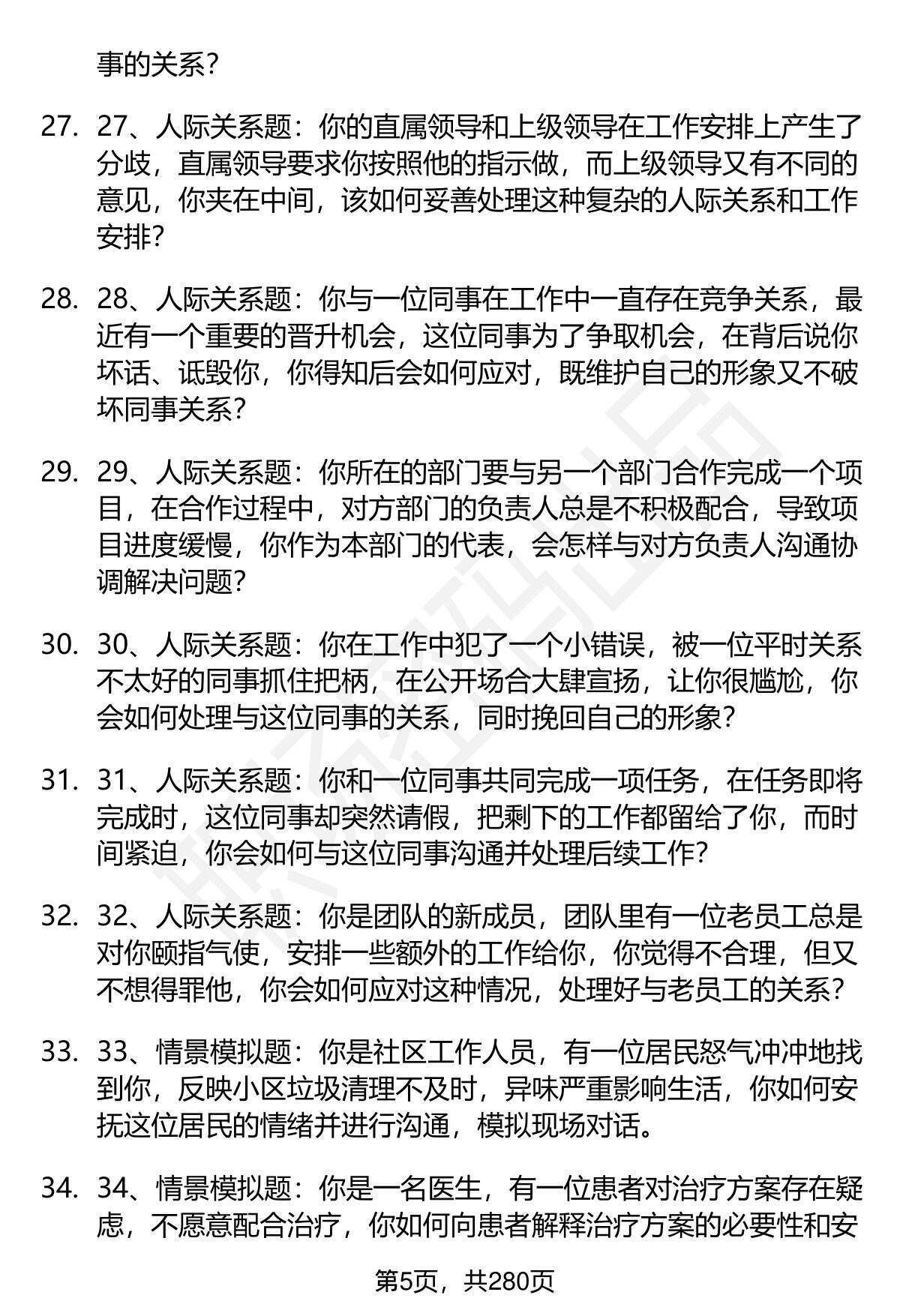 事的关系？

27. 27、人际关系题：你的直属领导和上级领导在工作安排上产生了分歧，直属领导要求你按照他的指示做，而上级领导又有不同的意见，你夹在中间，该如何妥善处理这种复杂的人际关系和工作安排？

28. 28、人际关系题：你与一位同事在工作中一直存在竞争关系，最近有一个重要的晋升机会，这位同事为了争取机会，在背后说你坏话、诋毁你，你得知后会如何应对，既维护自己的形象又不破坏同事关系？

29. 29、人际关系题：你所在的部门要与另一个部门合作完成一个项目，在合作过程中，对方部门的负责人总是不积极配合，导致项目进度缓慢，你作为本部门的代表，会怎样与对方负责人沟通协调解决问题？

30. 30、人际关系题：你在工作中犯了一个小错误，被一位平时关系不太好的同事抓住把柄，在公开场合大肆宣扬，让你很尴尬，你会如何处理与这位同事的关系，同时挽回自己的形象？

31. 31、人际关系题：你和一位同事共同完成一项任务，在任务即将完成时，这位同事却突然请假，把剩下的工作都留给了你，而时间紧迫，你会如何与这位同事沟通并处理后续工作？

32. 32、人际关系题：你是团队的新成员，团队里有一位老员工总是对你颐指气使，安排一些额外的工作给你，你觉得不合理，但又不想得罪他，你会如何应对这种情况，处理好与老员工的关系？

33. 33、情景模拟题：你是社区工作人员，有一位居民怒气冲冲地找到你，反映小区垃圾清理不及时，异味严重影响生活，你如何安抚这位居民的情绪并进行沟通，模拟现场对话。

34. 34、情景模拟题：你是一名医生，有一位患者对治疗方案存在疑虑，不愿意配合治疗，你如何向患者解释治疗方案的必要性和安

第5页，共280页